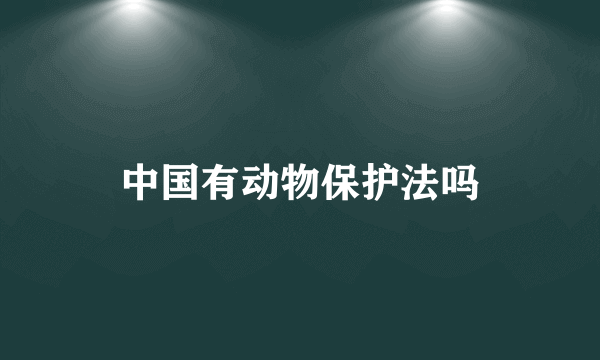 中国有动物保护法吗